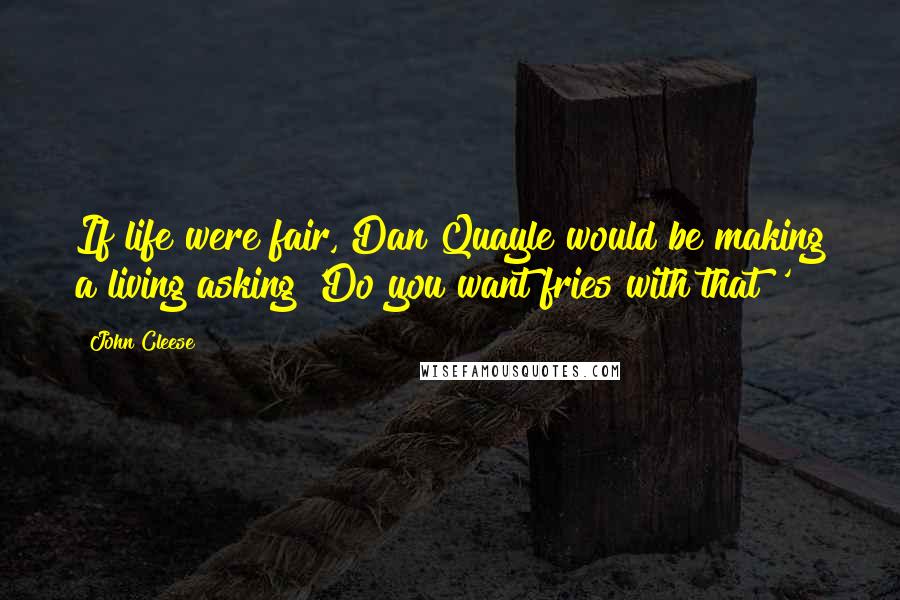 If life were fair, Dan Quayle would be making a living asking 'Do you want fries with that?'

John Cleese

WISEFAMOUSQUOTES.COM